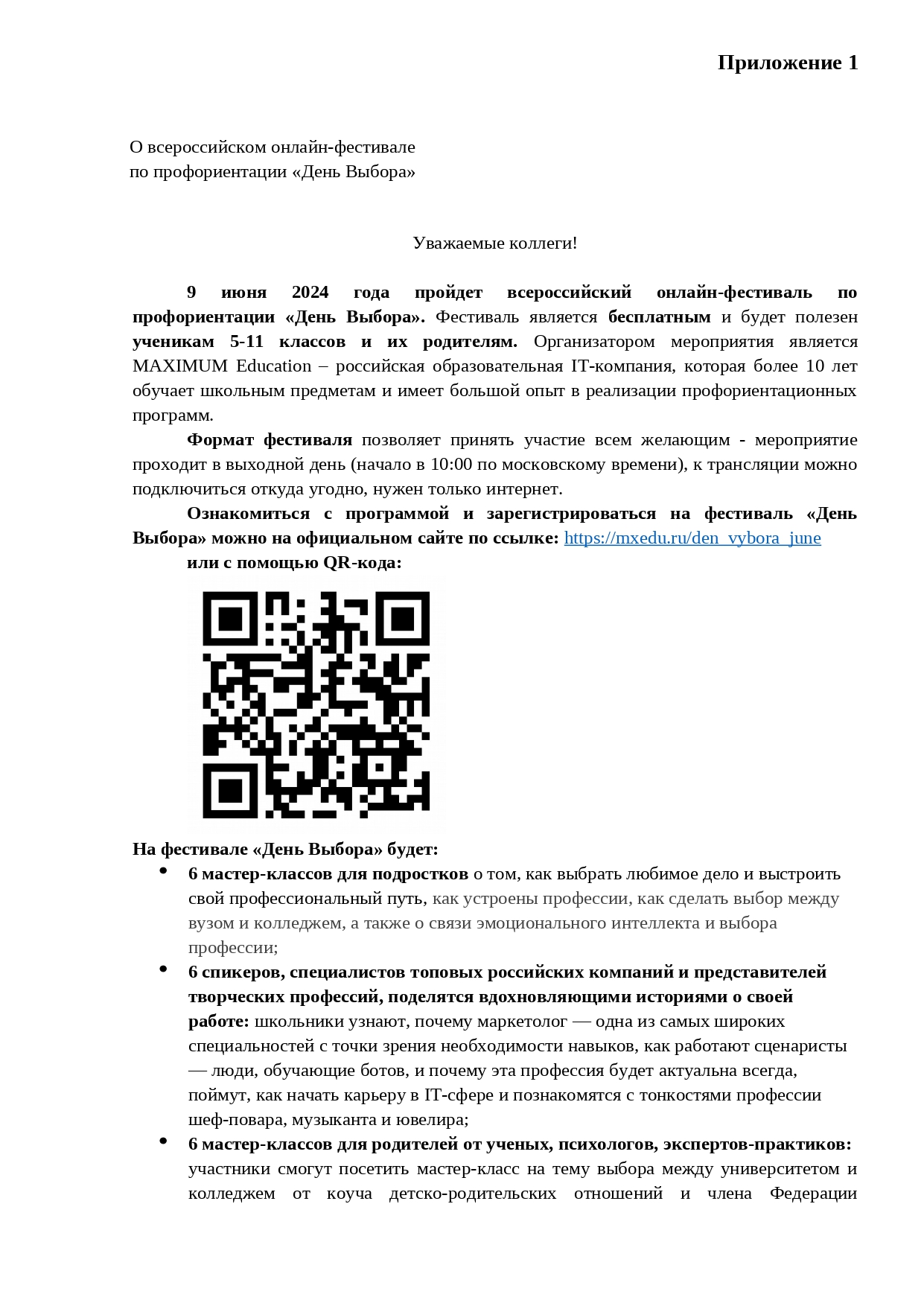 Приложение 1

О всероссийском онлайн-фестивале
по профориентации «День Выбора»

Уважаемые коллеги!

9 июня 2024 года пройдет всероссийский онлайн-фестиваль по профориентации «День Выбора». Фестиваль является бесплатным и будет полезен ученикам 5-11 классов и их родителям. Организатором мероприятия является MAXIMUM Education – российская образовательная IT-компания, которая более 10 лет обучает школьным предметам и имеет большой опыт в реализации профориентационных программ.

Формат фестиваля позволяет принять участие всем желающим - мероприятие проходит в выходной день (начало в 10:00 по московскому времени), к трансляции можно подключиться откуда угодно, нужен только интернет.

Ознакомиться с программой и зарегистрироваться на фестиваль «День Выбора» можно на официальном сайте по ссылке: https://mxedu.ru/den_vybora_june

или с помощью QR-кода:

На фестивале «День Выбора» будет:
• 6 мастер-классов для подростков о том, как выбрать любимое дело и выстроить свой профессиональный путь, как устроены профессии, как сделать выбор между вузом и колледжем, а также о связи эмоционального интеллекта и выбора профессии;
• 6 спикеров, специалистов топовых российских компаний и представителей творческих профессий, поделятся вдохновляющими историями о своей работе: школьники узнают, почему маркетолог — одна из самых широких специальностей с точки зрения необходимости навыков, как работают сценаристы — люди, обучающие ботов, и почему эта профессия будет актуальна всегда, поймут, как начать карьеру в IT-сфере и познакомятся с тонкостями профессии шеф-повара, музыканта и ювелира;
• 6 мастер-классов для родителей от ученых, психологов, экспертов-практиков: участники смогут посетить мастер-класс на тему выбора между университетом и колледжем от коуча детско-родительских отношений и члена Федерации